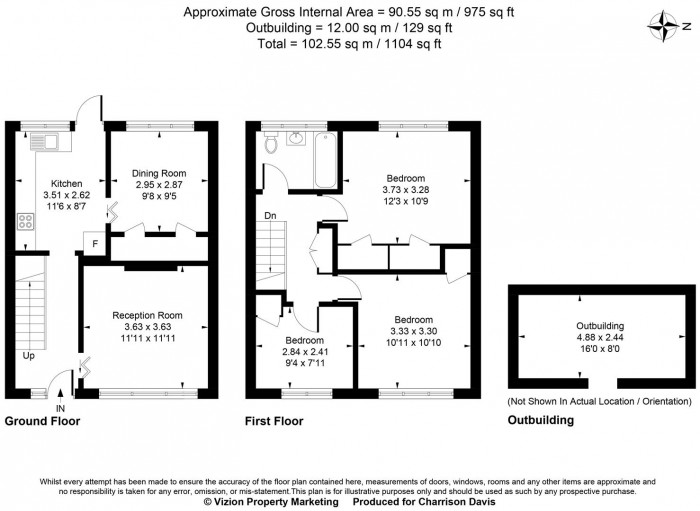 Approximate Gross Internal Area = 90.55 sq m / 975 sq ft
Outbuilding = 12.00 sq m / 129 sq ft
Total = 102.55 sq m / 1104 sq ft

N

Kitchen
3.51 x 2.62
11'6 x 8'7

Dining Room
2.95 x 2.87
9'8 x 9'5

F

Reception Room
3.63 x 3.63
11'11 x 11'11

Up

IN

Ground Floor

Dn

Bedroom
3.73 x 3.28
12'3 x 10'9

Bedroom
3.33 x 3.30
10'11 x 10'10

Bedroom
2.84 x 2.41
9'4 x 7'11

First Floor

Outbuilding
4.88 x 2.44
16'0 x 8'0

(Not Shown In Actual Location / Orientation)

Outbuilding

Whilst every attempt has been made to ensure the accuracy of the floor plan contained here, measurements of doors, windows, rooms and any other items are approximate and no responsibility is taken for any error, omission, or mis-statement.This plan is for illustrative purposes only and should be used as such by any prospective purchase.
© Vizion Property Marketing Produced for Charrison Davis